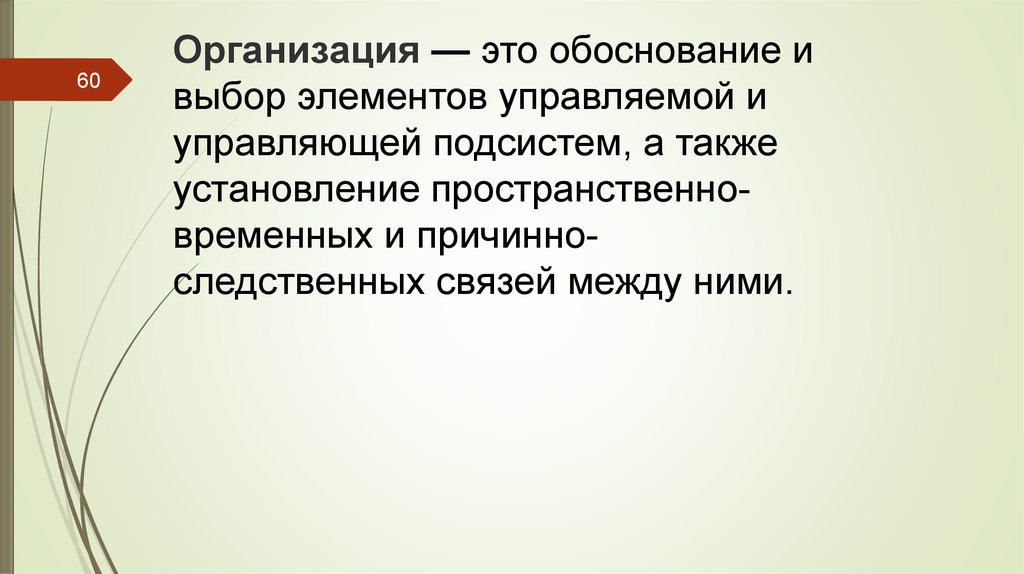 60

Организация — это обоснование и выбор элементов управляемой и управляющей подсистем, а также установление пространственно-временных и причинно-следственных связей между ними.